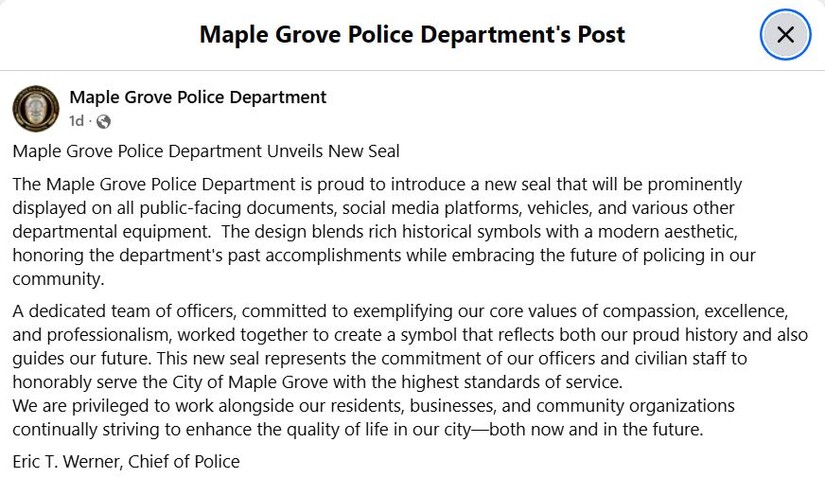 Maple Grove Police Department's Post

Maple Grove Police Department
1d ·

Maple Grove Police Department Unveils New Seal

The Maple Grove Police Department is proud to introduce a new seal that will be prominently displayed on all public-facing documents, social media platforms, vehicles, and various other departmental equipment.  The design blends rich historical symbols with a modern aesthetic, honoring the department's past accomplishments while embracing the future of policing in our community.

A dedicated team of officers, committed to exemplifying our core values of compassion, excellence, and professionalism, worked together to create a symbol that reflects both our proud history and also guides our future. This new seal represents the commitment of our officers and civilian staff to honorably serve the City of Maple Grove with the highest standards of service.
We are privileged to work alongside our residents, businesses, and community organizations continually striving to enhance the quality of life in our city—both now and in the future.

Eric T. Werner, Chief of Police